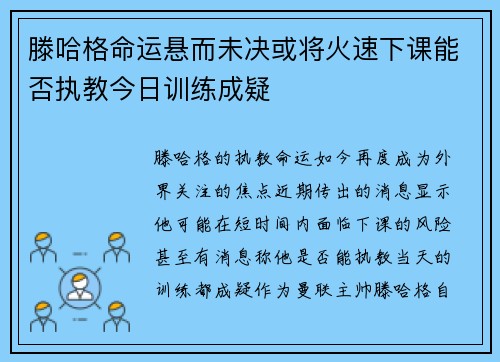 滕哈格命运悬而未决或将火速下课能否执教今日训练成疑

滕哈格的执教命运如今再度成为外界关注的焦点近期传出的消息显示他可能在短时间内面临下课的风险甚至有消息称他是否能执教当天的训练都成疑作为曼联主帅滕哈格自